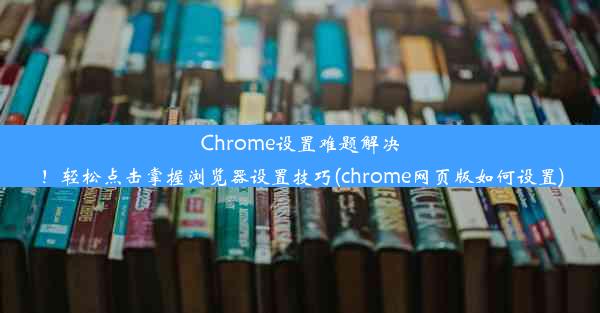 Chrome设置难题解决！轻松点击掌握浏览器设置技巧(chrome网页版如何设置)